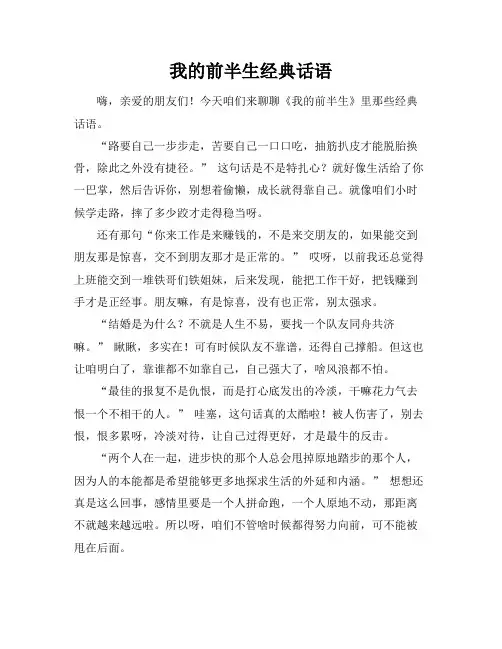 我的前半生经典话语

嗨，亲爱的朋友们！今天咱们来聊聊《我的前半生》里那些经典话语。

“路要自己一步步走，苦要自己一口口吃，抽筋扒皮才能脱胎换骨，除此之外没有捷径。” 这句话是不是特扎心？就好像生活给了你一巴掌，然后告诉你，别想着偷懒，成长就得靠自己。就像咱们小时候学走路，摔了多少跤才走得稳当呀。

还有那句“你来工作是来赚钱的，不是来交朋友的，如果能交到朋友那是惊喜，交不到朋友那才是正常的。” 哎呀，以前我还总觉得上班能交到一堆铁哥们铁姐妹，后来发现，能把工作干好，把钱赚到手才是正经事。朋友嘛，有是惊喜，没有也正常，别太强求。

“结婚是为什么？不就是人生不易，要找一个队友同舟共济嘛。” 瞅瞅，多实在！可有时候队友不靠谱，还得自己撑船。但这也让咱明白了，靠谁都不如靠自己，自己强大了，啥风浪都不怕。

“最佳的报复不是仇恨，而是打心底发出的冷淡，干嘛花力气去恨一个不相干的人。” 哇塞，这句话真的太酷啦！被人伤害了，别去恨，恨多累呀，冷淡对待，让自己过得更好，才是最牛的反击。

“两个人在一起，进步快的那个人总会甩掉原地踏步的那个人，因为人的本能都是希望能够更多地探求生活的外延和内涵。” 想想还真是这么回事，感情里要是一个人拼命跑，一个人原地不动，那距离不就越来越远啦。所以呀，咱们不管啥时候都得努力向前，可不能被甩在后面。